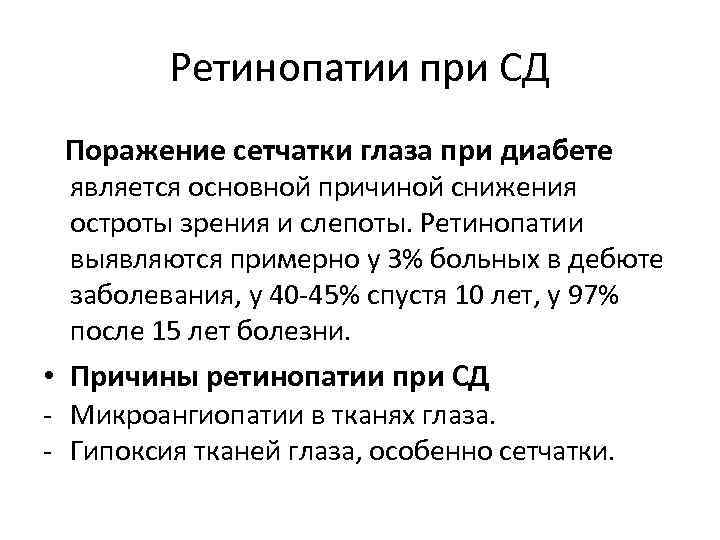 Ретинопатии при СД

Поражение сетчатки глаза при диабете является основной причиной снижения остроты зрения и слепоты. Ретинопатии выявляются примерно у 3% больных в дебюте заболевания, у 40-45% спустя 10 лет, у 97% после 15 лет болезни.

• Причины ретинопатии при СД
- Микроангиопатии в тканях глаза.
- Гипоксия тканей глаза, особенно сетчатки.